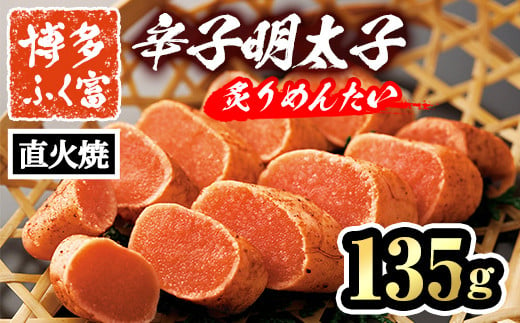 博多
ふく富

直火焼

辛子明太子

炙りめんたい

135g